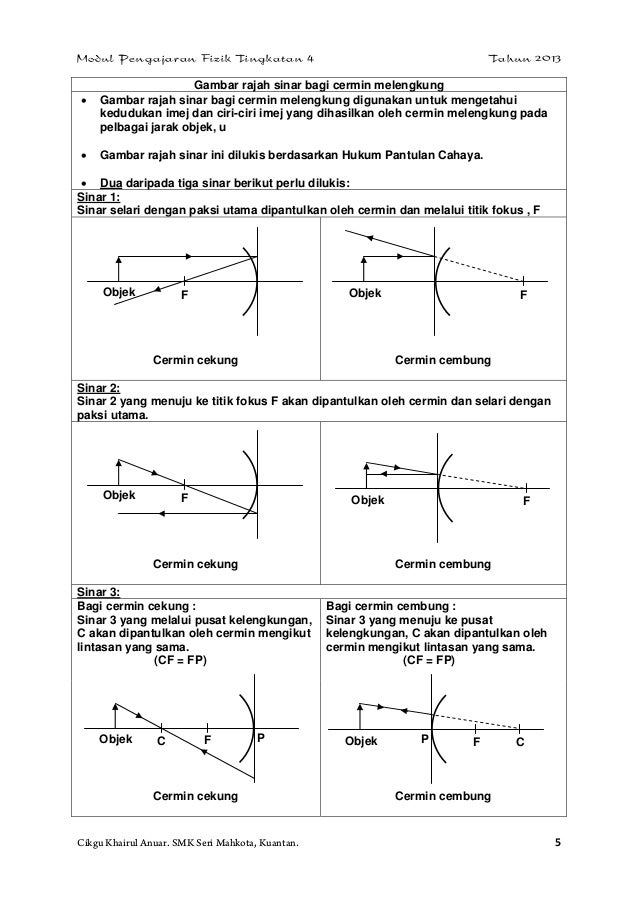 Modul Pengajaran Fizik Tingkatan 4 Tahun 2013

Gambar rajah sinar bagi cermin melengkung

• Gambar rajah sinar bagi cermin melengkung digunakan untuk mengetahui kedudukan imej dan ciri-ciri imej yang dihasilkan oleh cermin melengkung pada pelbagai jarak objek, u

• Gambar rajah sinar ini dilukis berdasarkan Hukum Pantulan Cahaya.

• Dua daripada tiga sinar berikut perlu dilukis:

Sinar 1:
Sinar selari dengan paksi utama dipantulkan oleh cermin dan melalui titik fokus , F

Objek F

Cermin cekung

Objek F

Cermin cembung

Sinar 2:
Sinar 2 yang menuju ke titik fokus F akan dipantulkan oleh cermin dan selari dengan paksi utama.

Objek F

Cermin cekung

Objek F

Cermin cembung

Sinar 3:

Bagi cermin cekung :
Sinar 3 yang melalui pusat kelengkungan, C akan dipantulkan oleh cermin mengikut lintasan yang sama.
(CF = FP)

Objek C F P

Cermin cekung

Bagi cermin cembung :
Sinar 3 yang menuju ke pusat kelengkungan, C akan dipantulkan oleh cermin mengikut lintasan yang sama.
(CF = FP)

Objek P F C

Cermin cembung

Cikgu Khairul Anuar. SMK Seri Mahkota, Kuantan. 5